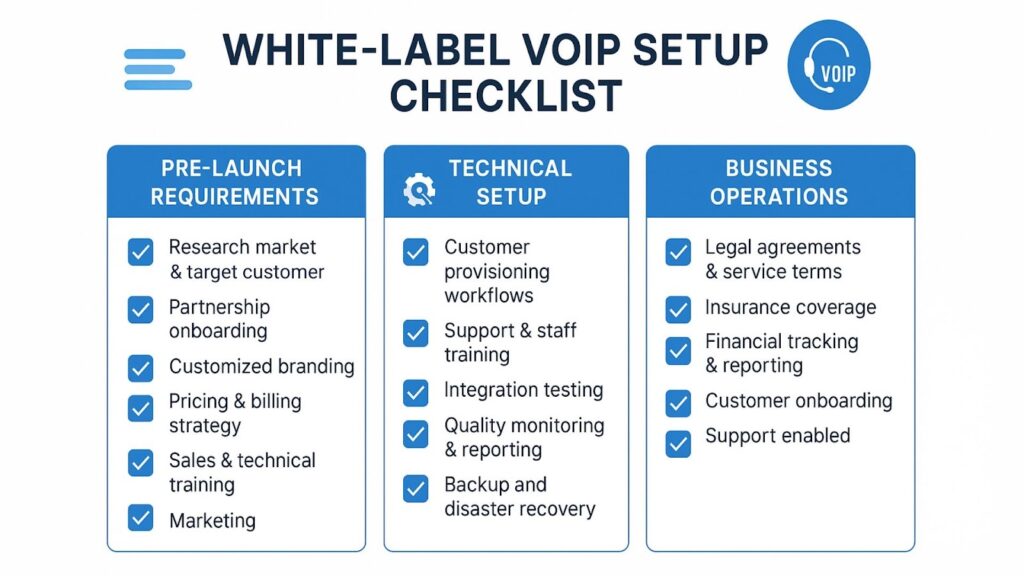 WHITE-LABEL VOIP SETUP CHECKLIST

VOIP

PRE-LAUNCH REQUIREMENTS

Research market & target customer

Partnership onboarding

Customized branding

Pricing & billing strategy

Sales & technical training

Marketing

TECHNICAL SETUP

Customer provisioning workflows

Support & staff training

Integration testing

Quality monitoring & reporting

Backup and disaster recovery

BUSINESS OPERATIONS

Legal agreements & service terms

Insurance coverage

Financial tracking & reporting

Customer onboarding

Support enabled